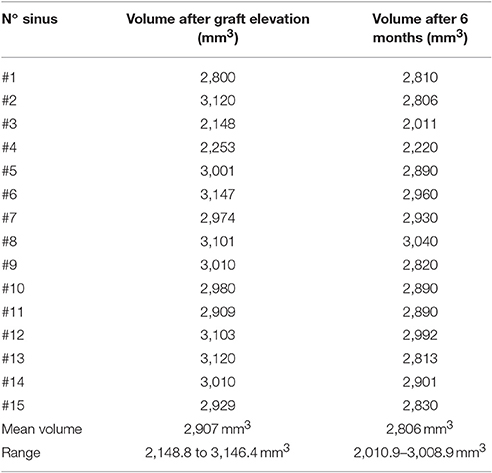 | N° sinus | Volume after graft elevation (mm$^3$) | Volume after 6 months (mm$^3$) |
|---|---|---|
| #1 | 2,800 | 2,810 |
| #2 | 3,120 | 2,806 |
| #3 | 2,148 | 2,011 |
| #4 | 2,253 | 2,220 |
| #5 | 3,001 | 2,890 |
| #6 | 3,147 | 2,960 |
| #7 | 2,974 | 2,930 |
| #8 | 3,101 | 3,040 |
| #9 | 3,010 | 2,820 |
| #10 | 2,980 | 2,890 |
| #11 | 2,909 | 2,890 |
| #12 | 3,103 | 2,992 |
| #13 | 3,120 | 2,813 |
| #14 | 3,010 | 2,901 |
| #15 | 2,929 | 2,830 |
| Mean volume | 2,907 mm$^3$ | 2,806 mm$^3$ |
| Range | 2,148.8 to 3,146.4 mm$^3$ | 2,010.9–3,008.9 mm$^3$ |